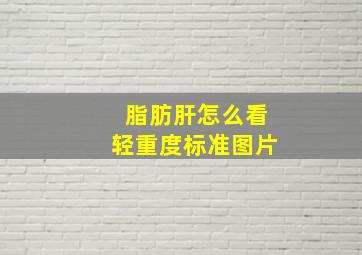 脂肪肝怎么看
轻重度标准图片